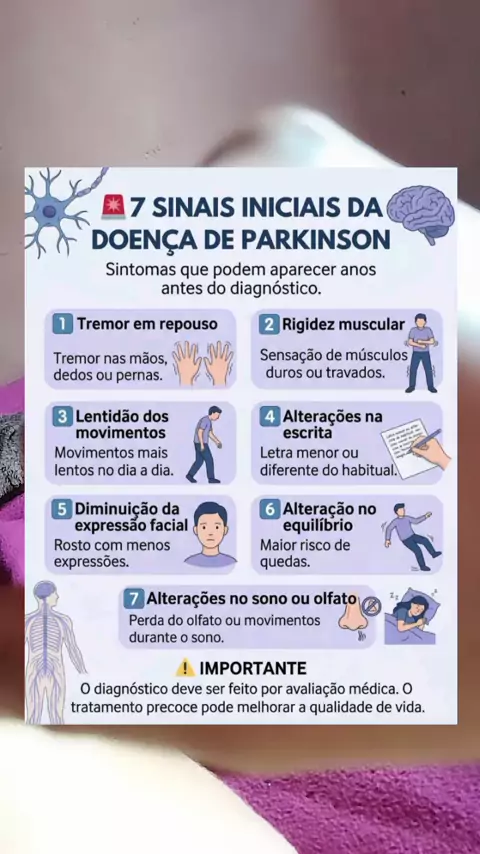 🚨 7 SINAIS INICIAIS DA DOENÇA DE PARKINSON

Sintomas que podem aparecer anos antes do diagnóstico.

1 Tremor em repouso

Tremor nas mãos, dedos ou pernas.

2 Rigidez muscular

Sensação de músculos duros ou travados.

3 Lentidão dos movimentos

Movimentos mais lentos no dia a dia.

4 Alterações na escrita

Letra menor ou diferente do habitual.

5 Diminuição da expressão facial

Rosto com menos expressões.

6 Alteração no equilíbrio

Maior risco de quedas.

7 Alterações no sono ou olfato

Perda do olfato ou movimentos durante o sono.

⚠️ IMPORTANTE

O diagnóstico deve ser feito por avaliação médica. O tratamento precoce pode melhorar a qualidade de vida.